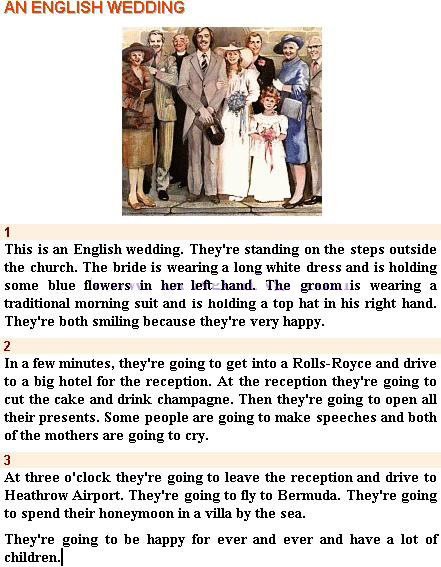 AN ENGLISH WEDDING

1

This is an English wedding. They're standing on the steps outside the church. The bride is wearing a long white dress and is holding some blue flowers in her left hand. The groom is wearing a traditional morning suit and is holding a top hat in his right hand. They're both smiling because they're very happy.

2

In a few minutes, they're going to get into a Rolls-Royce and drive to a big hotel for the reception. At the reception they're going to cut the cake and drink champagne. Then they're going to open all their presents. Some people are going to make speeches and both of the mothers are going to cry.

3

At three o'clock they're going to leave the reception and drive to Heathrow Airport. They're going to fly to Bermuda. They're going to spend their honeymoon in a villa by the sea.

They're going to be happy for ever and ever and have a lot of children.